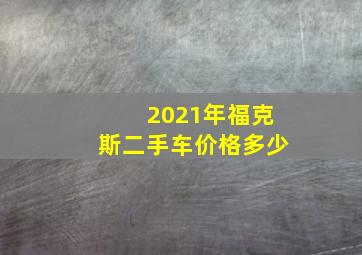 2021年福克斯二手车价格多少